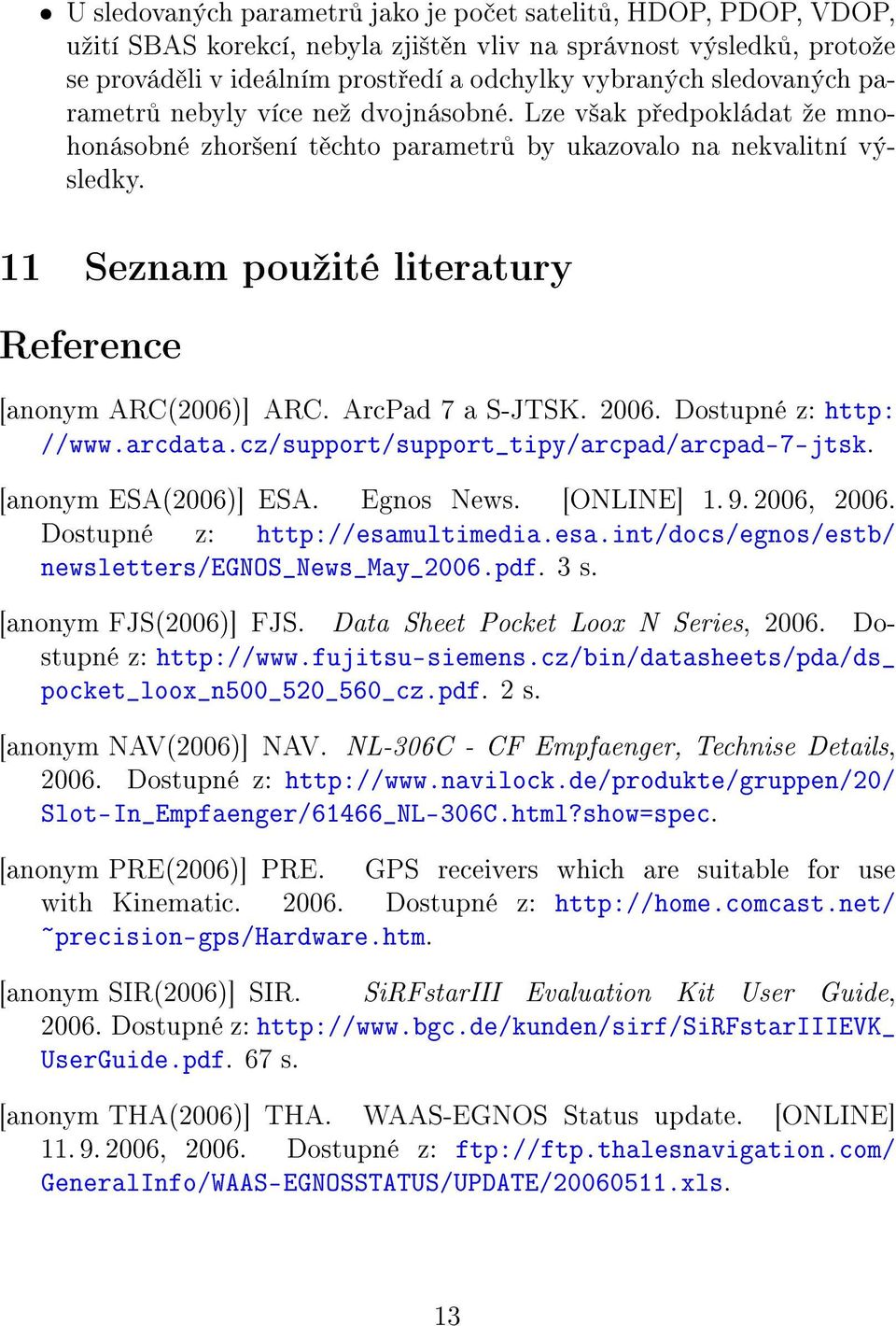 • U sledovaných parametrů jako je počet satelitů, HDOP, PDOP, VDOP, užití SBAS korekcí, nebyla zjištěn vliv na správnost výsledků, protože se prováděli v ideálním prostředí a odchylky vybraných sledovaných parametrů nebyly více než dvojnásobné. Lze však předpokládat že mnohonásobné zhoršení těchto parametrů by ukazovalo na nekvalitní výsledky.

11 Seznam použité literatury

Reference

[anonym ARC(2006)] ARC. ArcPad 7 a S-JTSK. 2006. Dostupné z: http://www.arcdata.cz/support/support_tipy/arcpad/arcpad-7-jtsk.

[anonym ESA(2006)] ESA. Egnos News. [ONLINE] 1. 9. 2006, 2006. Dostupné z: http://esamultimedia.esa.int/docs/egnos/estb/newsletters/EGNOS_News_May_2006.pdf. 3 s.

[anonym FJS(2006)] FJS. Data Sheet Pocket Loox N Series, 2006. Dostupné z: http://www.fujitsu-siemens.cz/bin/datasheets/pda/ds_pocket_loox_n500_520_560_cz.pdf. 2 s.

[anonym NAV(2006)] NAV. NL-306C - CF Empfaenger, Technise Details, 2006. Dostupné z: http://www.navilock.de/produkte/gruppen/20/Slot-In_Empfaenger/61466_NL-306C.html?show=spec.

[anonym PRE(2006)] PRE. GPS receivers which are suitable for use with Kinematic. 2006. Dostupné z: http://home.comcast.net/~precision-gps/Hardware.htm.

[anonym SIR(2006)] SIR. SiRFstarIII Evaluation Kit User Guide, 2006. Dostupné z: http://www.bgc.de/kunden/sirf/SiRFstarIIIEVK_UserGuide.pdf. 67 s.

[anonym THA(2006)] THA. WAAS-EGNOS Status update. [ONLINE] 11. 9. 2006, 2006. Dostupné z: ftp://ftp.thalesnavigation.com/GeneralInfo/WAAS-EGNOSSTATUS/UPDATE/20060511.xls.

13